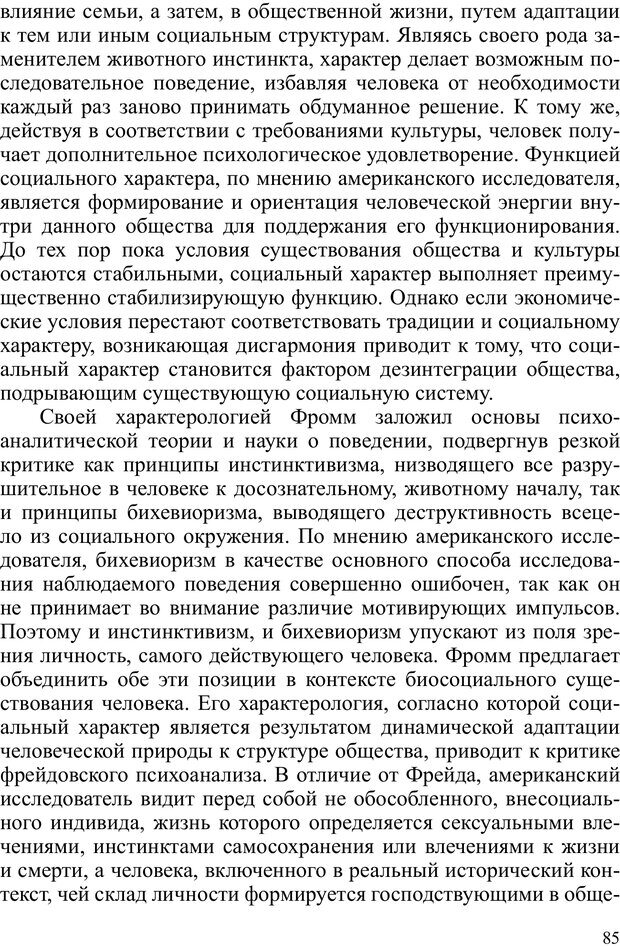 влияние семьи, а затем, в общественной жизни, путем адаптации к тем или иным социальным структурам. Являясь своего рода заменителем животного инстинкта, характер делает возможным последовательное поведение, избавляя человека от необходимости каждый раз заново принимать обдуманное решение. К тому же, действуя в соответствии с требованиями культуры, человек получает дополнительное психологическое удовлетворение. Функцией социального характера, по мнению американского исследователя, является формирование и ориентация человеческой энергии внутри данного общества для поддержания его функционирования. До тех пор пока условия существования общества и культуры остаются стабильными, социальный характер выполняет преимущественно стабилизирующую функцию. Однако если экономические условия перестают соответствовать традиции и социальному характеру, возникающая дисгармония приводит к тому, что социальный характер становится фактором дезинтеграции общества, подрывающим существующую социальную систему.

Своей характерологией Фромм заложил основы психоаналитической теории и науки о поведении, подвергнув резкой критике как принципы инстинктивизма, низводящего все разрушительное в человеке к досознательному, животному началу, так и принципы бихевиоризма, выводящего деструктивность всецело из социального окружения. По мнению американского исследователя, бихевиоризм в качестве основного способа исследования наблюдаемого поведения совершенно ошибочен, так как он не принимает во внимание различие мотивирующих импульсов. Поэтому и инстинктивизм, и бихевиоризм упускают из поля зрения личность, самого действующего человека. Фромм предлагает объединить обе эти позиции в контексте биосоциального существования человека. Его характерология, согласно которой социальный характер является результатом динамической адаптации человеческой природы к структуре общества, приводит к критике фрейдовского психоанализа. В отличие от Фрейда, американский исследователь видит перед собой не обособленного, внесоциального индивида, жизнь которого определяется сексуальными влечениями, инстинктами самосохранения или влечениями к жизни и смерти, а человека, включенного в реальный исторический контекст, чей склад личности формируется господствующими в обще-

85